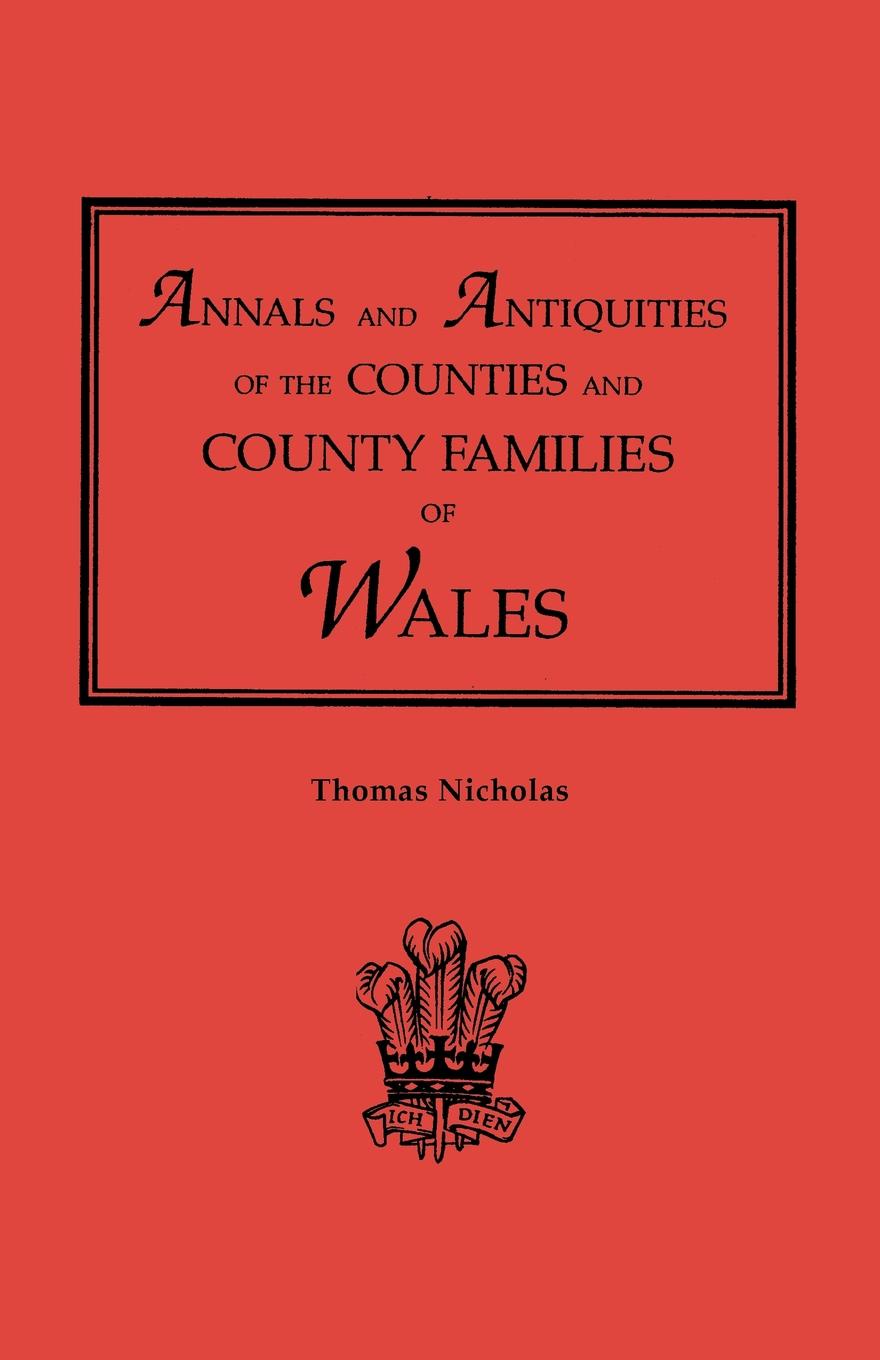 ANNALS AND ANTIQUITIES OF THE COUNTIES AND COUNTY FAMILIES OF WALES

Thomas Nicholas

ICH DIEN